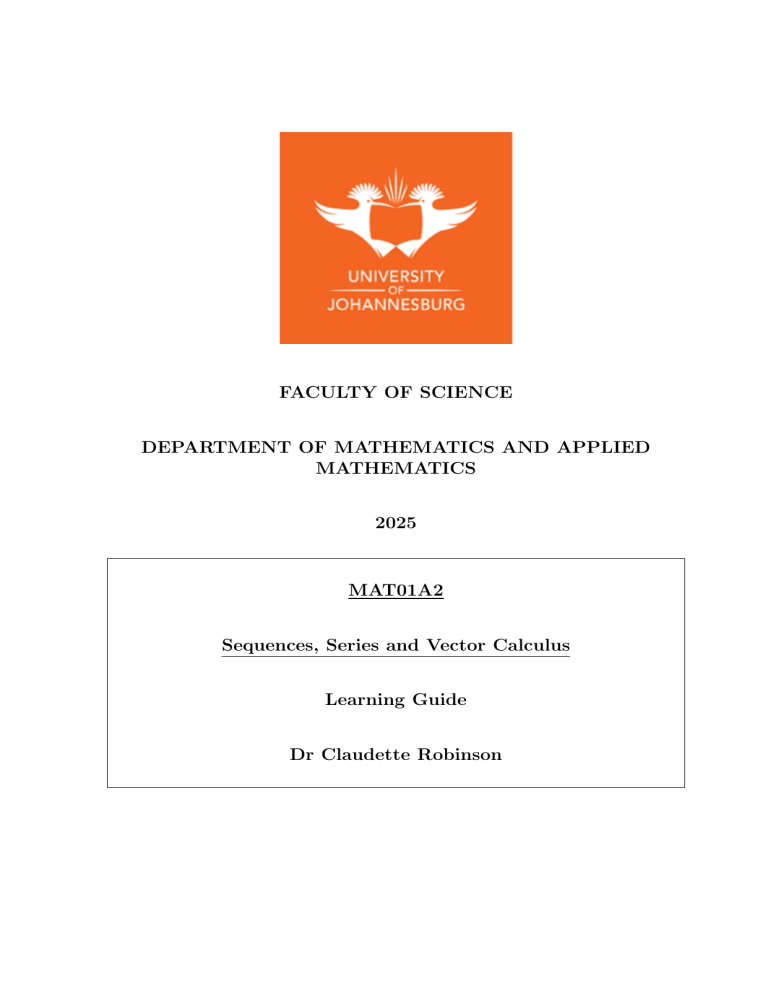 UNIVERSITY
OF
JOHANNESBURG

FACULTY OF SCIENCE

DEPARTMENT OF MATHEMATICS AND APPLIED MATHEMATICS

2025

MAT01A2

Sequences, Series and Vector Calculus

Learning Guide

Dr Claudette Robinson